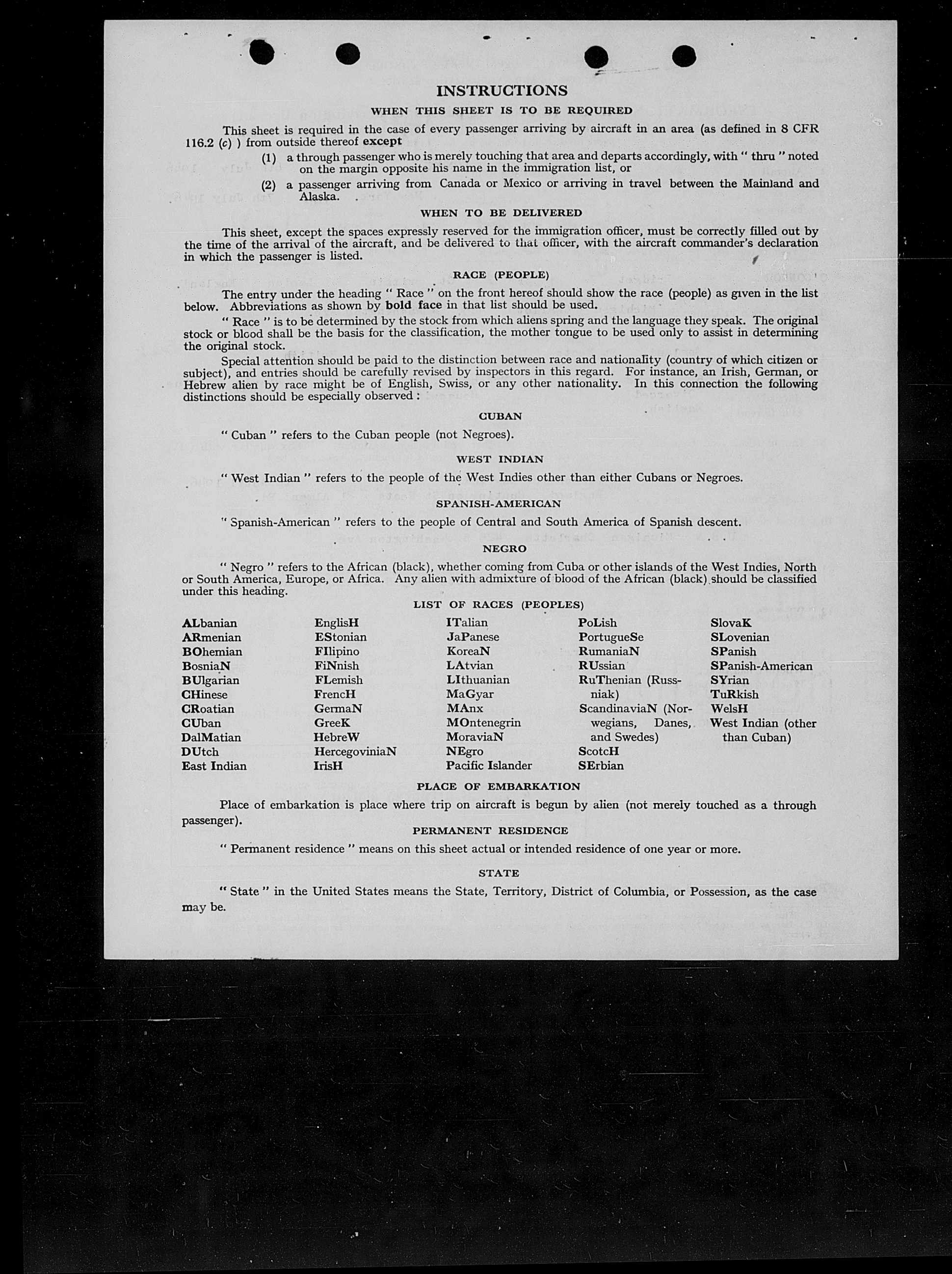 INSTRUCTIONS

WHEN THIS SHEET IS TO BE REQUIRED

This sheet is required in the case of every passenger arriving by aircraft in an area (as defined in 8 CFR 116.2 (c) ) from outside thereof except

(1) a through passenger who is merely touching that area and departs accordingly, with " thru " noted on the margin opposite his name in the immigration list, or

(2) a passenger arriving from Canada or Mexico or arriving in travel between the Mainland and Alaska.

WHEN TO BE DELIVERED

This sheet, except the spaces expressly reserved for the immigration officer, must be correctly filled out by the time of the arrival of the aircraft, and be delivered to that officer, with the aircraft commander's declaration in which the passenger is listed.

RACE (PEOPLE)

The entry under the heading " Race " on the front hereof should show the race (people) as given in the list below. Abbreviations as shown by bold face in that list should be used.

" Race " is to be determined by the stock from which aliens spring and the language they speak. The original stock or blood shall be the basis for the classification, the mother tongue to be used only to assist in determining the original stock.

Special attention should be paid to the distinction between race and nationality (country of which citizen or subject), and entries should be carefully revised by inspectors in this regard. For instance, an Irish, German, or Hebrew alien by race might be of English, Swiss, or any other nationality. In this connection the following distinctions should be especially observed :

CUBAN

" Cuban " refers to the Cuban people (not Negroes).

WEST INDIAN

" West Indian " refers to the people of the West Indies other than either Cubans or Negroes.

SPANISH-AMERICAN

" Spanish-American " refers to the people of Central and South America of Spanish descent.

NEGRO

" Negro " refers to the African (black), whether coming from Cuba or other islands of the West Indies, North or South America, Europe, or Africa. Any alien with admixture of blood of the African (black) should be classified under this heading.

LIST OF RACES (PEOPLES)

ALbanian
ARmenian
BOhemian
BosniaN
BUlgarian
CHinese
CRoatian
CUban
DalMatian
DUtch
East Indian

EnglisH
EStonian
FIlipino
FiNnish
FLemish
FrencH
GermaN
GreeK
HebreW
HercegoviniaN
IrisH

ITalian
JaPanese
KoreaN
LAtvian
LIthuanian
MaGyar
MAnx
MOntenegrin
MoraviaN
NEgro
Pacific Islander

PoLish
PortugueSe
RumaniaN
RUssian
RuThenian (Russniak)
ScandinaviaN (Norwegians, Danes, and Swedes)
ScotcH
SErbian

SlovaK
SLovenian
SPanish
SPanish-American
SYrian
TuRkish
WelsH
West Indian (other than Cuban)

PLACE OF EMBARKATION

Place of embarkation is place where trip on aircraft is begun by alien (not merely touched as a through passenger).

PERMANENT RESIDENCE

" Permanent residence " means on this sheet actual or intended residence of one year or more.

STATE

" State " in the United States means the State, Territory, District of Columbia, or Possession, as the case may be.